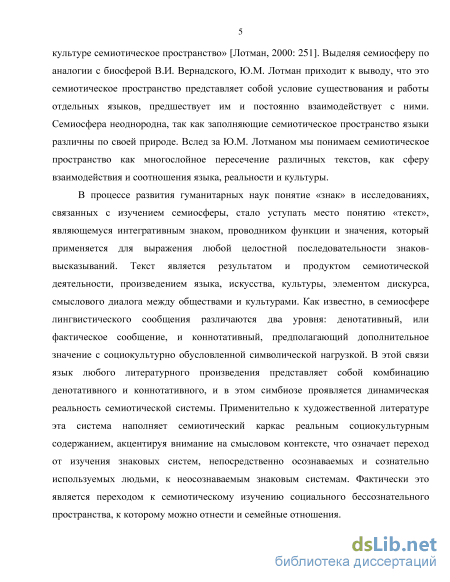 5

культуре семиотическое пространство» [Лотман, 2000: 251]. Выделяя семиосферу по аналогии с биосферой В.И. Вернадского, Ю.М. Лотман приходит к выводу, что это семиотическое пространство представляет собой условие существования и работы отдельных языков, предшествует им и постоянно взаимодействует с ними. Семиосфера неоднородна, так как заполняющие семиотическое пространство языки различны по своей природе. Вслед за Ю.М. Лотманом мы понимаем семиотическое пространство как многослойное пересечение различных текстов, как сферу взаимодействия и соотношения языка, реальности и культуры.

В процессе развития гуманитарных наук понятие «знак» в исследованиях, связанных с изучением семиосферы, стало уступать место понятию «текст», являющемуся интегративным знаком, проводником функции и значения, который применяется для выражения любой целостной последовательности знаков-высказываний. Текст является результатом и продуктом семиотической деятельности, произведением языка, искусства, культуры, элементом дискурса, смыслового диалога между обществами и культурами. Как известно, в семиосфере лингвистического сообщения различаются два уровня: денотативный, или фактическое сообщение, и коннотативный, предполагающий дополнительное значение с социокультурно обусловленной символической нагрузкой. В этой связи язык любого литературного произведения представляет собой комбинацию денотативного и коннотативного, и в этом симбиозе проявляется динамическая реальность семиотической системы. Применительно к художественной литературе эта система наполняет семиотический каркас реальным социокультурным содержанием, акцентируя внимание на смысловом контексте, что означает переход от изучения знаковых систем, непосредственно осознаваемых и сознательно используемых людьми, к неосознаваемым знаковым системам. Фактически это является переходом к семиотическому изучению социального бессознательного пространства, к которому можно отнести и семейные отношения.

dsLib.net
библиотека диссертаций